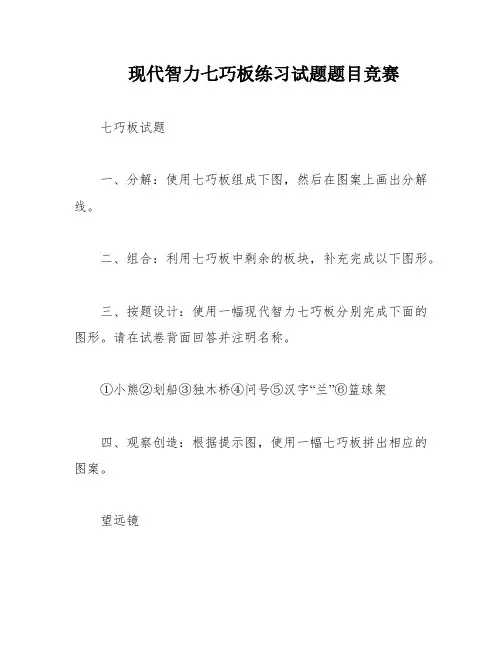 现代智力七巧板练习试题题目竞赛

七巧板试题

一、分解：使用七巧板组成下图，然后在图案上画出分解线。

二、组合：利用七巧板中剩余的板块，补充完成以下图形。

三、按题设计：使用一幅现代智力七巧板分别完成下面的图形。请在试卷背面回答并注明名称。

①小熊②划船③独木桥④问号⑤汉字“兰”⑥篮球架

四、观察创造：根据提示图，使用一幅七巧板拼出相应的图案。

望远镜